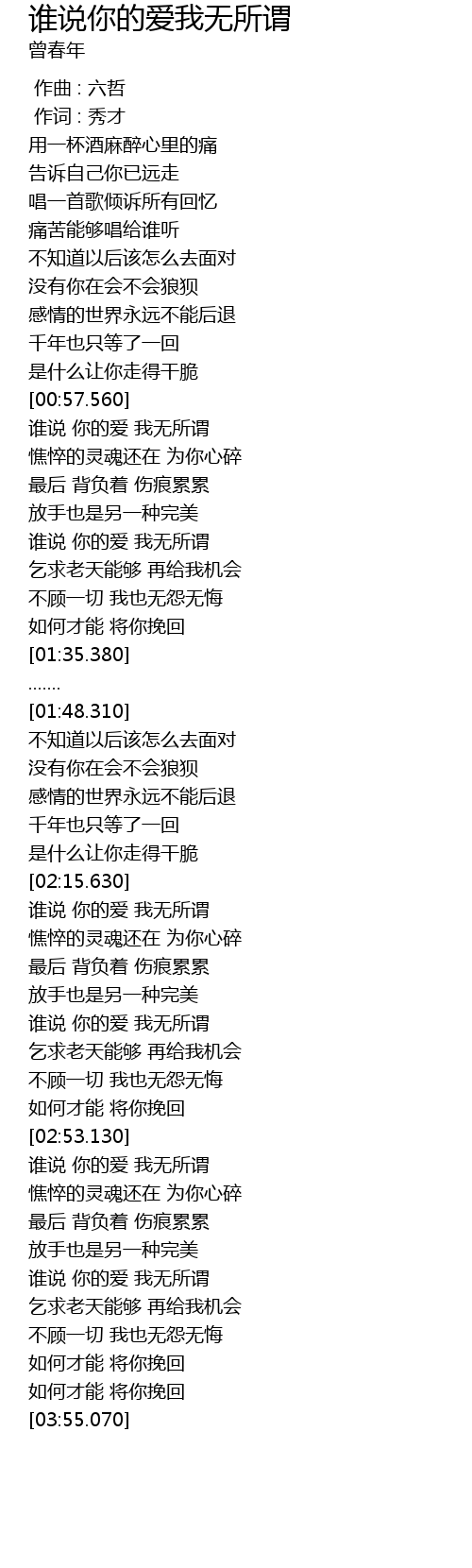 谁说你的爱我无所谓
曾春年

作曲 : 六哲
作词 : 秀才
用一杯酒麻醉心里的痛
告诉自己你已远走
唱一首歌倾诉所有回忆
痛苦能够唱给谁听
不知道以后该怎么去面对
没有你在会不会狼狈
感情的世界永远不能后退
千年也只等了一回
是什么让你走得干脆
[00:57.560]
谁说 你的爱 我无所谓
憔悴的灵魂还在 为你心碎
最后 背负着 伤痕累累
放手也是另一种完美
谁说 你的爱 我无所谓
乞求老天能够 再给我机会
不顾一切 我也无怨无悔
如何才能 将你挽回
[01:35.380]
.......
[01:48.310]
不知道以后该怎么去面对
没有你在会不会狼狈
感情的世界永远不能后退
千年也只等了一回
是什么让你走得干脆
[02:15.630]
谁说 你的爱 我无所谓
憔悴的灵魂还在 为你心碎
最后 背负着 伤痕累累
放手也是另一种完美
谁说 你的爱 我无所谓
乞求老天能够 再给我机会
不顾一切 我也无怨无悔
如何才能 将你挽回
[02:53.130]
谁说 你的爱 我无所谓
憔悴的灵魂还在 为你心碎
最后 背负着 伤痕累累
放手也是另一种完美
谁说 你的爱 我无所谓
乞求老天能够 再给我机会
不顾一切 我也无怨无悔
如何才能 将你挽回
如何才能 将你挽回
[03:55.070]